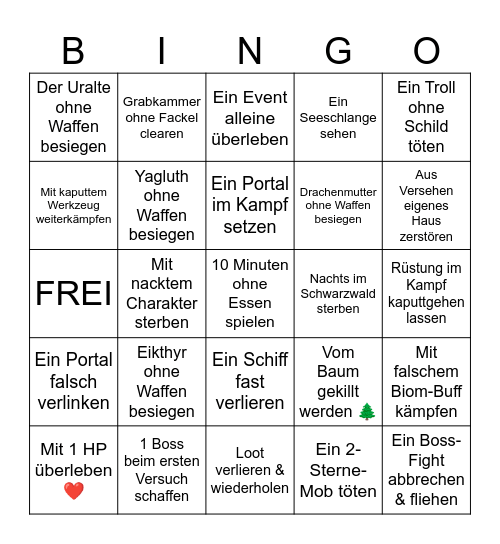 | B | I | N | G | O |
|---|---|---|---|---|
| Der Uralte ohne Waffen besiegen | Grabkammer ohne Fackel clearen | Ein Event alleine überleben | Ein Seeschlange sehen | Ein Troll ohne Schild töten |
| Mit kaputtem Werkzeug weiterkämpfen | Yagluth ohne Waffen besiegen | Ein Portal im Kampf setzen | Drachenmutter ohne Waffen besiegen | Aus Versehen eigenes Haus zerstören |
| FREI | Mit nacktem Charakter sterben | 10 Minuten ohne Essen spielen | Nachts im Schwarzwald sterben | Rüstung im Kampf kaputtgehen lassen |
| Ein Portal falsch verlinken | Eikthyr ohne Waffen besiegen | Ein Schiff fast verlieren | Vom Baum gekillt werden 🌲 | Mit falschem Biom-Buff kämpfen |
| Mit 1 HP überleben ❤️ | 1 Boss beim ersten Versuch schaffen | Loot verlieren & wiederholen | Ein 2-Sterne-Mob töten | Ein Boss-Fight abbrechen & fliehen |